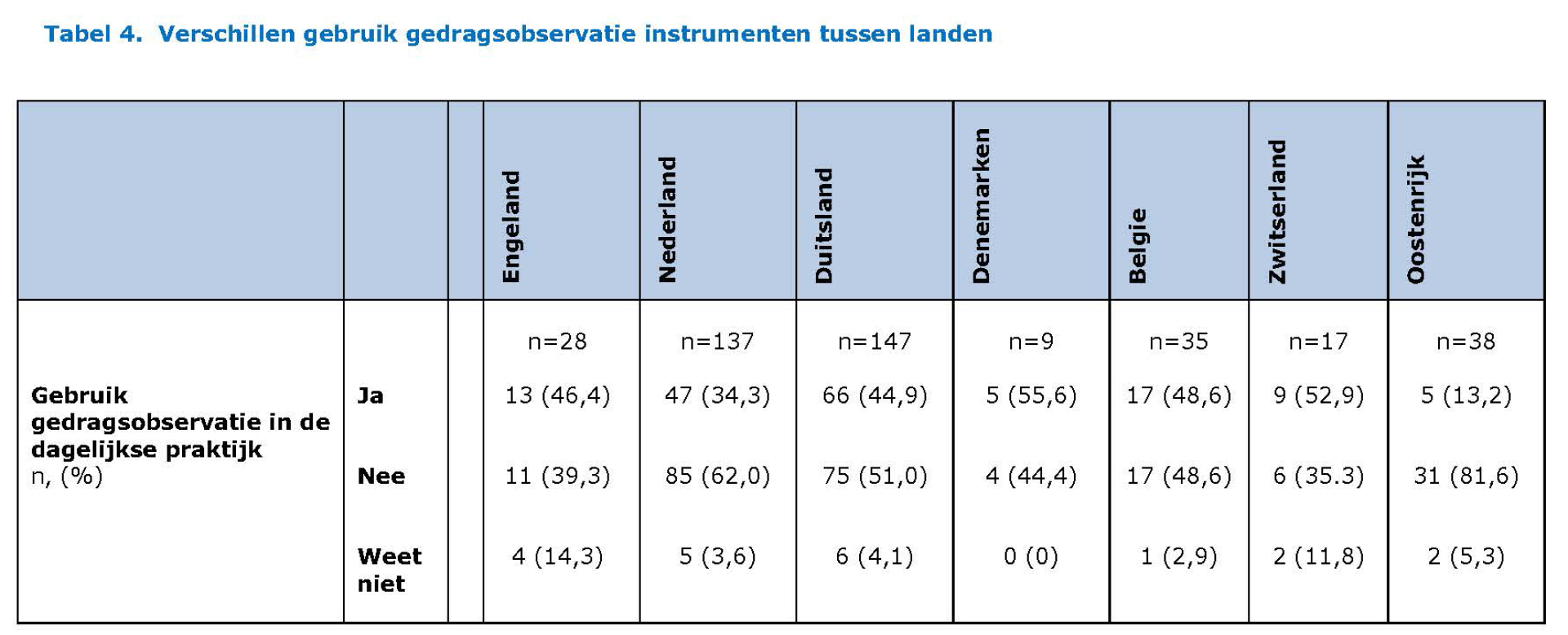 Tabel 4. Verschillen gebruik gedragsobservatie instrumenten tussen landen

| | | | Engeland | Nederland | Duitsland | Denemarken | Belgie | Zwitserland | Oostenrijk |
|---|---|---|---|---|---|---|---|---|---|
| | | | n=28 | n=137 | n=147 | n=9 | n=35 | n=17 | n=38 |
| Gebruik gedragsobservatie in de dagelijkse praktijk n, (%) | Ja | | 13 (46,4) | 47 (34,3) | 66 (44,9) | 5 (55,6) | 17 (48,6) | 9 (52,9) | 5 (13,2) |
| | Nee | | 11 (39,3) | 85 (62,0) | 75 (51,0) | 4 (44,4) | 17 (48,6) | 6 (35.3) | 31 (81,6) |
| | Weet niet | | 4 (14,3) | 5 (3,6) | 6 (4,1) | 0 (0) | 1 (2,9) | 2 (11,8) | 2 (5,3) |